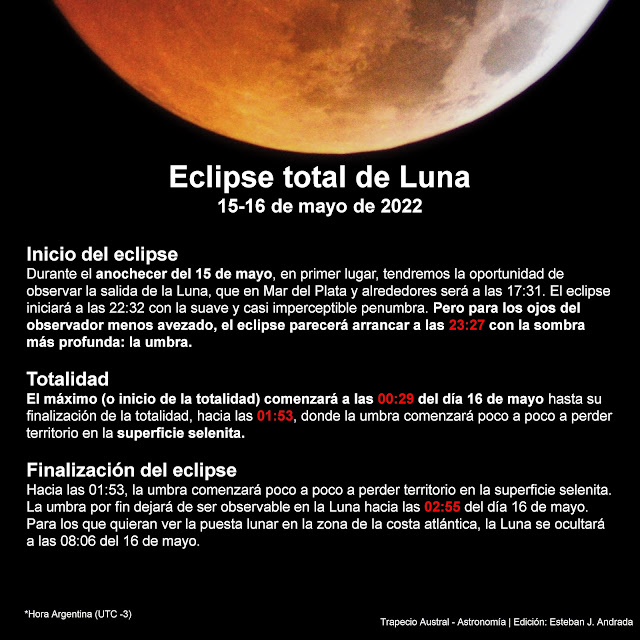 Eclipse total de Luna
15-16 de mayo de 2022

Inicio del eclipse
Durante el anochecer del 15 de mayo, en primer lugar, tendremos la oportunidad de observar la salida de la Luna, que en Mar del Plata y alrededores será a las 17:31. El eclipse iniciará a las 22:32 con la suave y casi imperceptible penumbra. Pero para los ojos del observador menos avezado, el eclipse parecerá arrancar a las 23:27 con la sombra más profunda: la umbra.

Totalidad
El máximo (o inicio de la totalidad) comenzará a las 00:29 del día 16 de mayo hasta su finalización de la totalidad, hacia las 01:53, donde la umbra comenzará poco a poco a perder territorio en la superficie selenita.

Finalización del eclipse
Hacia las 01:53, la umbra comenzará poco a poco a perder territorio en la superficie selenita. La umbra por fin dejará de ser observable en la Luna hacia las 02:55 del día 16 de mayo. Para los que quieran ver la puesta lunar en la zona de la costa atlántica, la Luna se ocultará a las 08:06 del 16 de mayo.

*Hora Argentina (UTC -3)

Trapecio Austral - Astronomía | Edición: Esteban J. Andrada